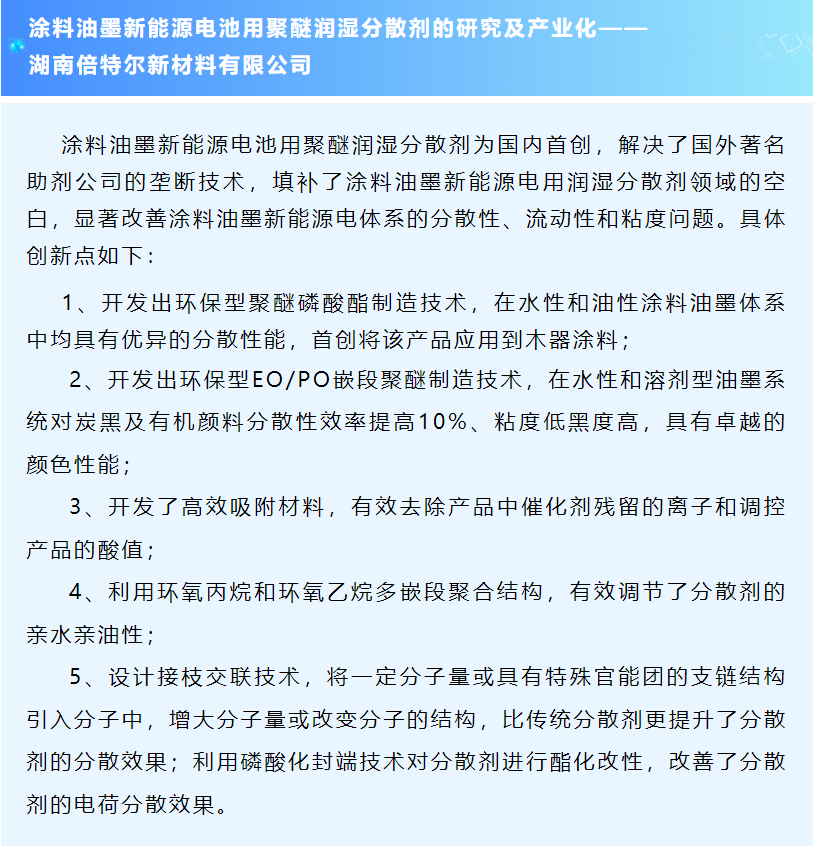 涂料油墨新能源电池用聚醚润湿分散剂的研究及产业化——湖南倍特尔新材料有限公司

涂料油墨新能源电池用聚醚润湿分散剂为国内首创，解决了国外著名助剂公司的垄断技术，填补了涂料油墨新能源电用润湿分散剂领域的空白，显著改善涂料油墨新能源电体系的分散性、流动性和粘度问题。具体创新点如下：

1、开发出环保型聚醚磷酸酯制造技术，在水性和油性涂料油墨体系中均具有优异的分散性能，首创将该产品应用到木器涂料；

2、开发出环保型EO/PO嵌段聚醚制造技术，在水性和溶剂型油墨系统对炭黑及有机颜料分散性效率提高10%、粘度低黑度高，具有卓越的颜色性能；

3、开发了高效吸附材料，有效去除产品中催化剂残留的离子和调控产品的酸值；

4、利用环氧丙烷和环氧乙烷多嵌段聚合结构，有效调节了分散剂的亲水亲油性；

5、设计接枝交联技术，将一定分子量或具有特殊官能团的支链结构引入分子中，增大分子量或改变分子的结构，比传统分散剂更提升了分散剂的分散效果；利用磷酸化封端技术对分散剂进行酯化改性，改善了分散剂的电荷分散效果。